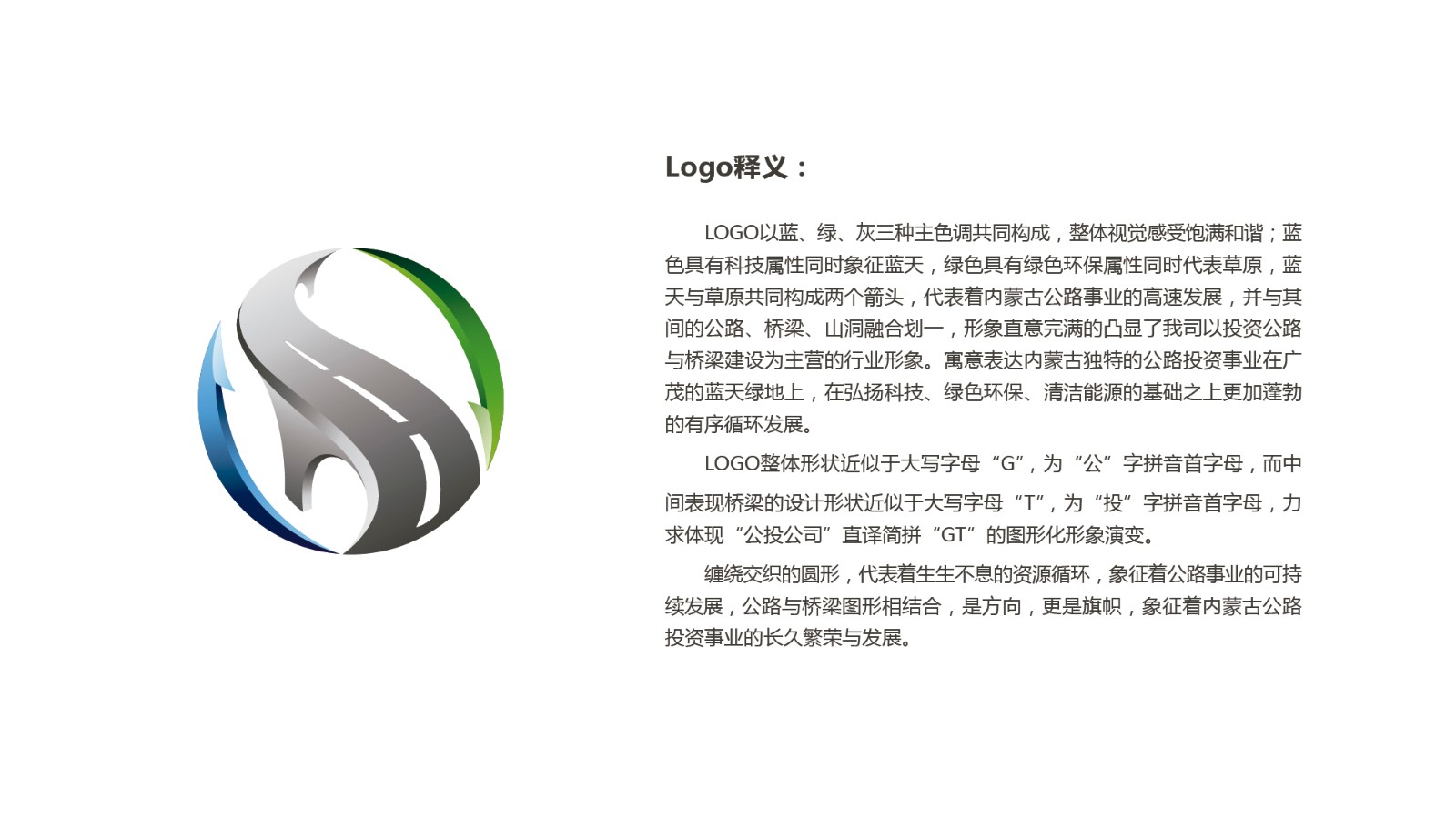 Logo释义：

LOGO以蓝、绿、灰三种主色调共同构成，整体视觉感受饱满和谐；蓝色具有科技属性同时象征蓝天，绿色具有绿色环保属性同时代表草原，蓝天与草原共同构成两个箭头，代表着内蒙古公路事业的高速发展，并与其间的公路、桥梁、山洞融合划一，形象直意完满的凸显了我司以投资公路与桥梁建设为主营的行业形象。寓意表达内蒙古独特的公路投资事业在广茂的蓝天绿地上，在弘扬科技、绿色环保、清洁能源的基础之上更加蓬勃的有序循环发展。

LOGO整体形状近似于大写字母“G”，为“公”字拼音首字母，而中间表现桥梁的设计形状近似于大写字母“T”，为“投”字拼音首字母，力求体现“公投公司”直译简拼“GT”的图形化形象演变。

缠绕交织的圆形，代表着生生不息的资源循环，象征着公路事业的可持续发展，公路与桥梁图形相结合，是方向，更是旗帜，象征着内蒙古公路投资事业的长久繁荣与发展。